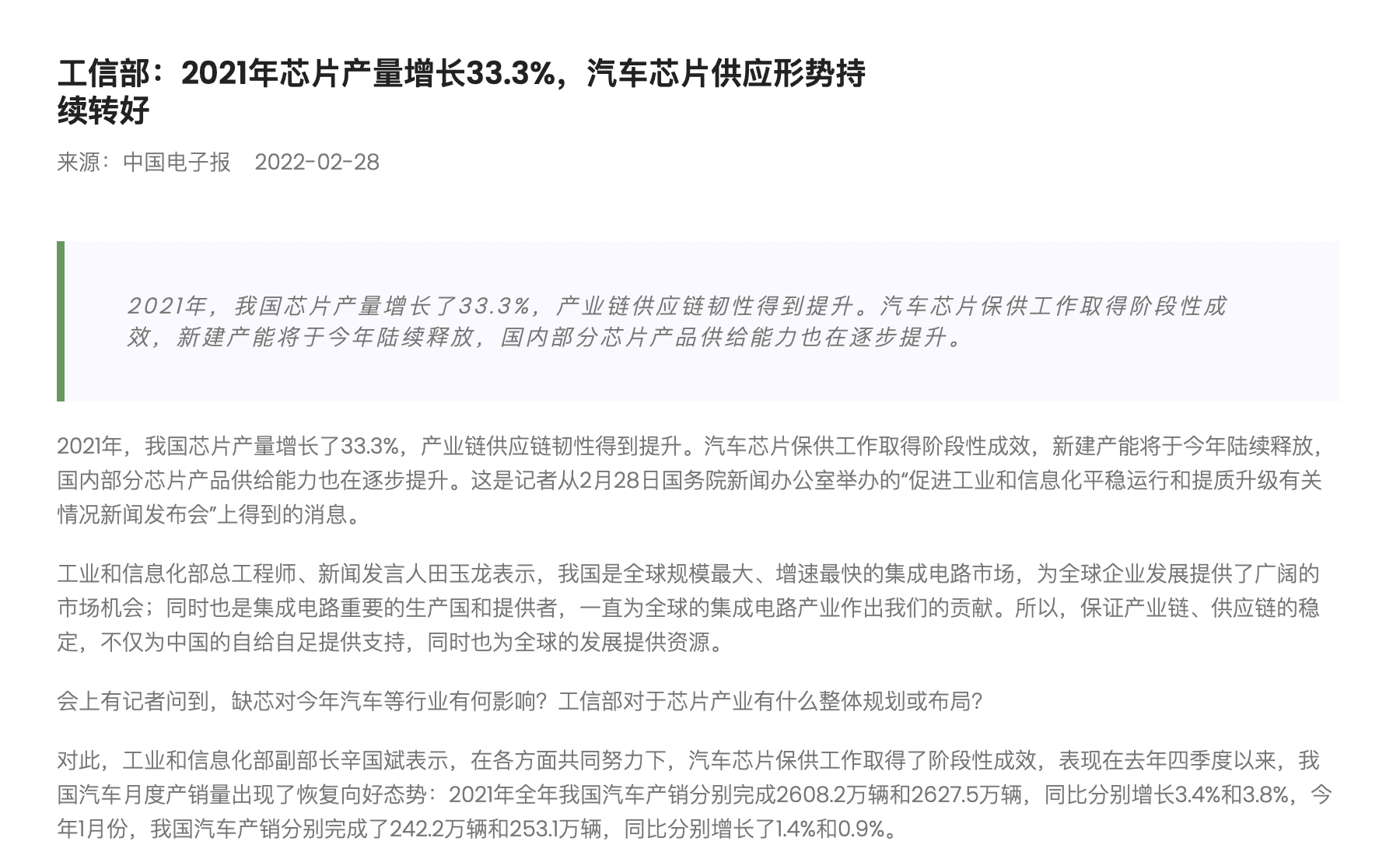 工信部：2021年芯片产量增长33.3%，汽车芯片供应形势持续转好

来源：中国电子报　2022-02-28

2021年，我国芯片产量增长了33.3%，产业链供应链韧性得到提升。汽车芯片保供工作取得阶段性成效，新建产能将于今年陆续释放，国内部分芯片产品供给能力也在逐步提升。

2021年，我国芯片产量增长了33.3%，产业链供应链韧性得到提升。汽车芯片保供工作取得阶段性成效，新建产能将于今年陆续释放，国内部分芯片产品供给能力也在逐步提升。这是记者从2月28日国务院新闻办公室举办的“促进工业和信息化平稳运行和提质升级有关情况新闻发布会”上得到的消息。

工业和信息化部总工程师、新闻发言人田玉龙表示，我国是全球规模最大、增速最快的集成电路市场，为全球企业发展提供了广阔的市场机会；同时也是集成电路重要的生产国和提供者，一直为全球的集成电路产业作出我们的贡献。所以，保证产业链、供应链的稳定，不仅为中国的自给自足提供支持，同时也为全球的发展提供资源。

会上有记者问到，缺芯对今年汽车等行业有何影响？工信部对于芯片产业有什么整体规划或布局？

对此，工业和信息化部副部长辛国斌表示，在各方面共同努力下，汽车芯片保供工作取得了阶段性成效，表现在去年四季度以来，我国汽车月度产销量出现了恢复向好态势：2021年全年我国汽车产销分别完成2608.2万辆和2627.5万辆，同比分别增长3.4%和3.8%，今年1月份，我国汽车产销分别完成了242.2万辆和253.1万辆，同比分别增长了1.4%和0.9%。